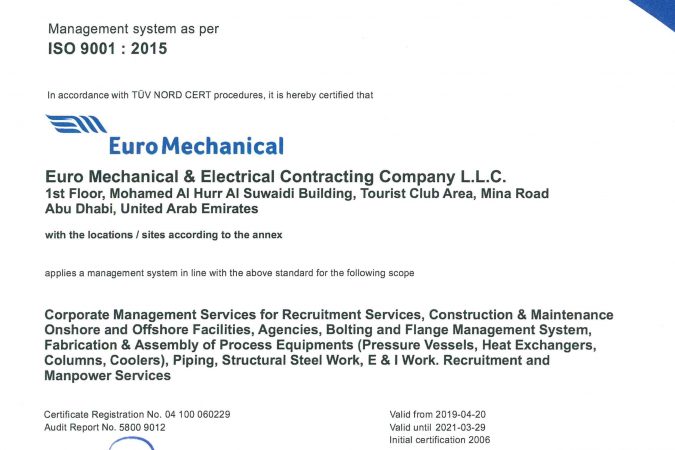 Management system as per
ISO 9001 : 2015

In accordance with TÜV NORD CERT procedures, it is hereby certified that

Euro Mechanical

Euro Mechanical & Electrical Contracting Company L.L.C.
1st Floor, Mohamed Al Hurr Al Suwaidi Building, Tourist Club Area, Mina Road
Abu Dhabi, United Arab Emirates

with the locations / sites according to the annex

applies a management system in line with the above standard for the following scope

Corporate Management Services for Recruitment Services, Construction & Maintenance Onshore and Offshore Facilities, Agencies, Bolting and Flange Management System, Fabrication & Assembly of Process Equipments (Pressure Vessels, Heat Exchangers, Columns, Coolers), Piping, Structural Steel Work, E & I Work. Recruitment and Manpower Services

Certificate Registration No. 04 100 060229
Audit Report No. 5800 9012

Valid from 2019-04-20
Valid until 2021-03-29
Initial certification 2006